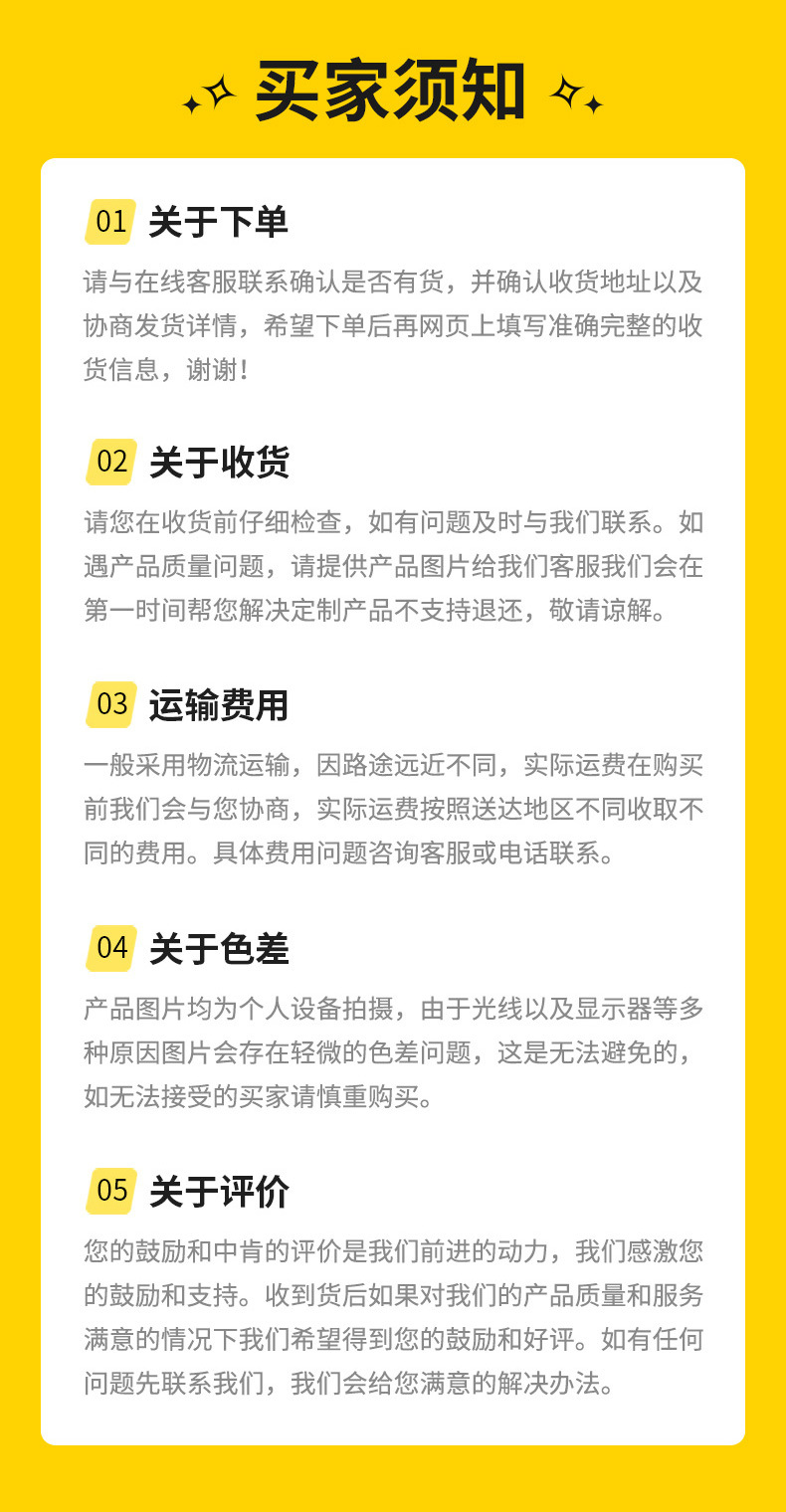 买家须知

01 关于下单

请与在线客服联系确认是否有货，并确认收货地址以及协商发货详情，希望下单后再网页上填写准确完整的收货信息，谢谢！

02 关于收货

请您在收货前仔细检查，如有问题及时与我们联系。如遇产品质量问题，请提供产品图片给我们客服我们会在第一时间帮您解决定制产品不支持退还，敬请谅解。

03 运输费用

一般采用物流运输，因路途远近不同，实际运费在购买前我们会与您协商，实际运费按照送达地区不同收取不同的费用。具体费用问题咨询客服或电话联系。

04 关于色差

产品图片均为个人设备拍摄，由于光线以及显示器等多种原因图片会存在轻微的色差问题，这是无法避免的，如无法接受的买家请慎重购买。

05 关于评价

您的鼓励和中肯的评价是我们前进的动力，我们感激您的鼓励和支持。收到货后如果对我们的产品质量和服务满意的情况下我们希望得到您的鼓励和好评。如有任何问题先联系我们，我们会给您满意的解决办法。